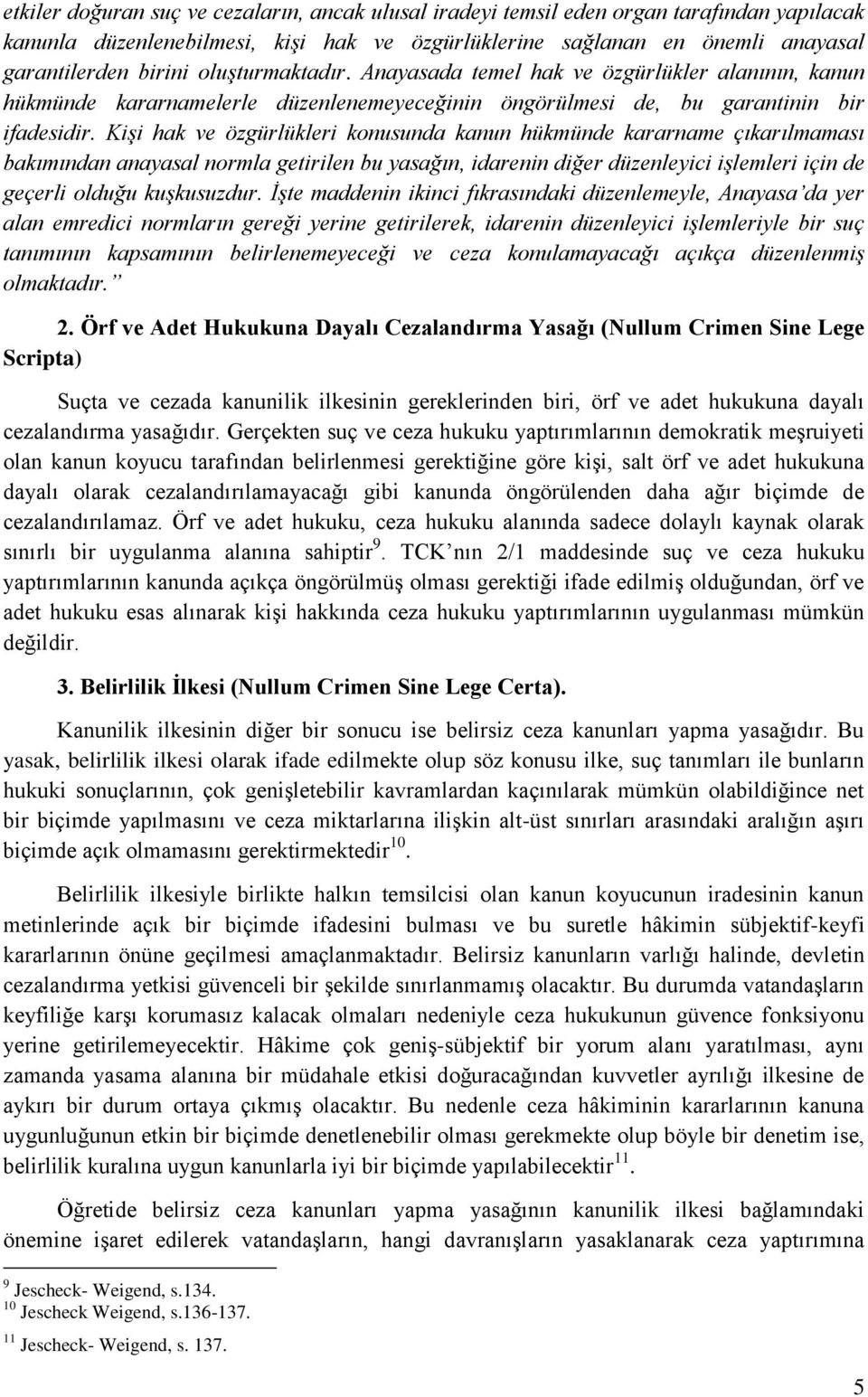 etkiler doğuran suç ve cezaların, ancak ulusal iradeyi temsil eden organ tarafından yapılacak kanunla düzenlenebilmesi, kişi hak ve özgürlüklerine sağlanan en önemli anayasal garantilerden birini oluşturmaktadır. Anayasada temel hak ve özgürlükler alanının, kanun hükmünde kararnamelerle düzenlenemeyeceğinin öngörülmesi de, bu garantinin bir ifadesidir. Kişi hak ve özgürlükleri konusunda kanun hükmünde kararname çıkarılmaması bakımından anayasal normla getirilen bu yasağın, idarenin diğer düzenleyici işlemleri için de geçerli olduğu kuşkusuzdur. İşte maddenin ikinci fıkrasındaki düzenlemeyle, Anayasa'da yer alan emredici normların gereği yerine getirilerek, idarenin düzenleyici işlemleriyle bir suç tanımının kapsamının belirlenemeyeceği ve ceza konulamayacağı açıkça düzenlenmiş olmaktadır."

2. Örf ve Adet Hukukuna Dayalı Cezalandırma Yasağı (Nullum Crimen Sine Lege Scripta)

Suçta ve cezada kanunilik ilkesinin gereklerinden biri, örf ve adet hukukuna dayalı cezalandırma yasağıdır. Gerçekten suç ve ceza hukuku yaptırımlarının demokratik meşruiyeti olan kanun koyucu tarafından belirlenmesi gerektiğine göre kişi, salt örf ve adet hukukuna dayalı olarak cezalandırılamayacağı gibi kanunda öngörülenden daha ağır biçimde de cezalandırılamaz. Örf ve adet hukuku, ceza hukuku alanında sadece dolaylı kaynak olarak sınırlı bir uygulanma alanına sahiptir$^{9}$. TCK'nın 2/1 maddesinde suç ve ceza hukuku yaptırımlarının kanunda açıkça öngörülmüş olması gerektiği ifade edilmiş olduğundan, örf ve adet hukuku esas alınarak kişi hakkında ceza hukuku yaptırımlarının uygulanması mümkün değildir.

3. Belirlilik İlkesi (Nullum Crimen Sine Lege Certa).

Kanunilik ilkesinin diğer bir sonucu ise belirsiz ceza kanunları yapma yasağıdır. Bu yasak, belirlilik ilkesi olarak ifade edilmekte olup söz konusu ilke, suç tanımları ile bunların hukuki sonuçlarının, çok genişletebilir kavramlardan kaçınılarak mümkün olabildiğince net bir biçimde yapılmasını ve ceza miktarlarına ilişkin alt-üst sınırları arasındaki aralığın aşırı biçimde açık olmamasını gerektirmektedir$^{10}$.

Belirlilik ilkesiyle birlikte halkın temsilcisi olan kanun koyucunun iradesinin kanun metinlerinde açık bir biçimde ifadesini bulması ve bu suretle hâkimin sübjektif-keyfi kararlarının önüne geçilmesi amaçlanmaktadır. Belirsiz kanunların varlığı halinde, devletin cezalandırma yetkisi güvenceli bir şekilde sınırlanmamış olacaktır. Bu durumda vatandaşların keyfiliğe karşı korumasız kalacak olmaları nedeniyle ceza hukukunun güvence fonksiyonu yerine getirilemeyecektir. Hâkime çok geniş-sübjektif bir yorum alanı yaratılması, aynı zamanda yasama alanına bir müdahale etkisi doğuracağından kuvvetler ayrılığı ilkesine de aykırı bir durum ortaya çıkmış olacaktır. Bu nedenle ceza hâkiminin kararlarının kanuna uygunluğunun etkin bir biçimde denetlenebilir olması gerekmekte olup böyle bir denetim ise, belirlilik kuralına uygun kanunlarla iyi bir biçimde yapılabilecektir$^{11}$.

Öğretide belirsiz ceza kanunları yapma yasağının kanunilik ilkesi bağlamındaki önemine işaret edilerek vatandaşların, hangi davranışların yasaklanarak ceza yaptırımına

$^{9}$ Jescheck- Weigend, s.134.
$^{10}$ Jescheck Weigend, s.136-137.
$^{11}$ Jescheck- Weigend, s. 137.

5